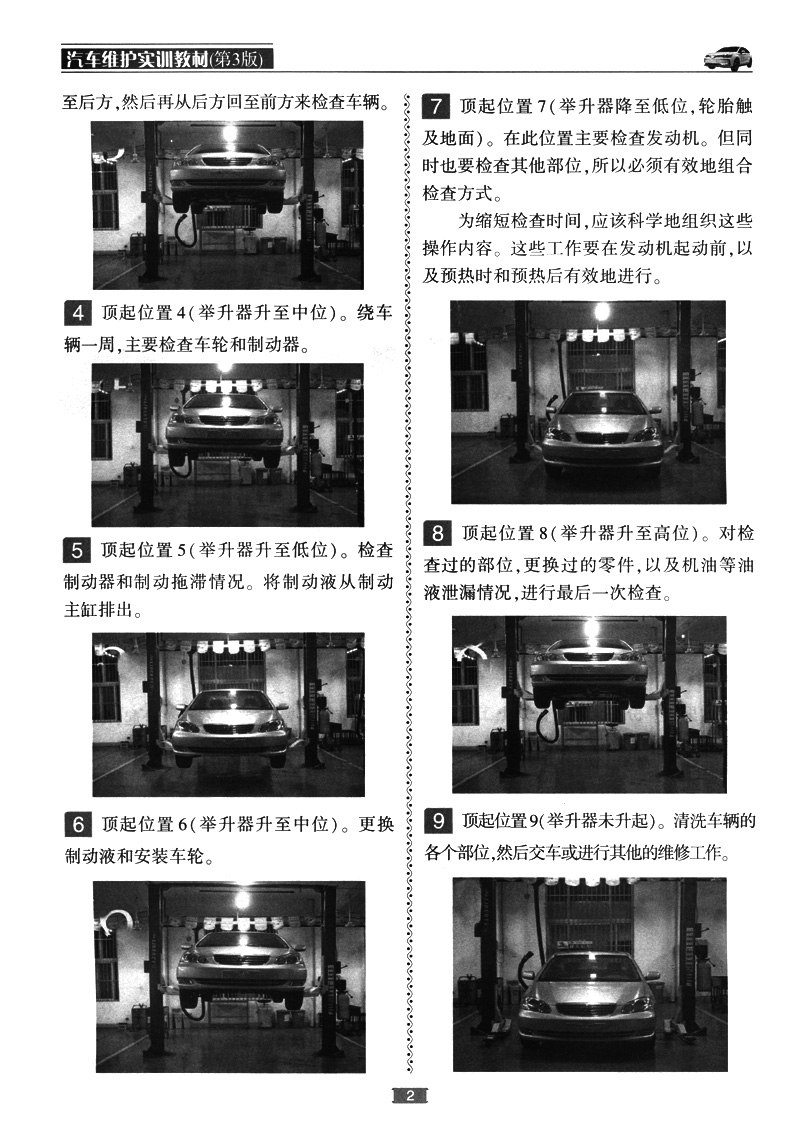 汽车维护实训教材(第3版)

至后方,然后再从后方回至前方来检查车辆。

4 顶起位置4(举升器升至中位)。绕车辆一周,主要检查车轮和制动器。

5 顶起位置5(举升器升至低位)。检查制动器和制动拖滞情况。将制动液从制动主缸排出。

6 顶起位置6(举升器升至中位)。更换制动液和安装车轮。

7 顶起位置7(举升器降至低位,轮胎触及地面)。在此位置主要检查发动机。但同时也要检查其他部位,所以必须有效地组合检查方式。

为缩短检查时间,应该科学地组织这些操作内容。这些工作要在发动机起动前,以及预热时和预热后有效地进行。

8 顶起位置8(举升器升至高位)。对检查过的部位,更换过的零件,以及机油等油液泄漏情况,进行最后一次检查。

9 顶起位置9(举升器未升起)。清洗车辆的各个部位,然后交车或进行其他的维修工作。

2